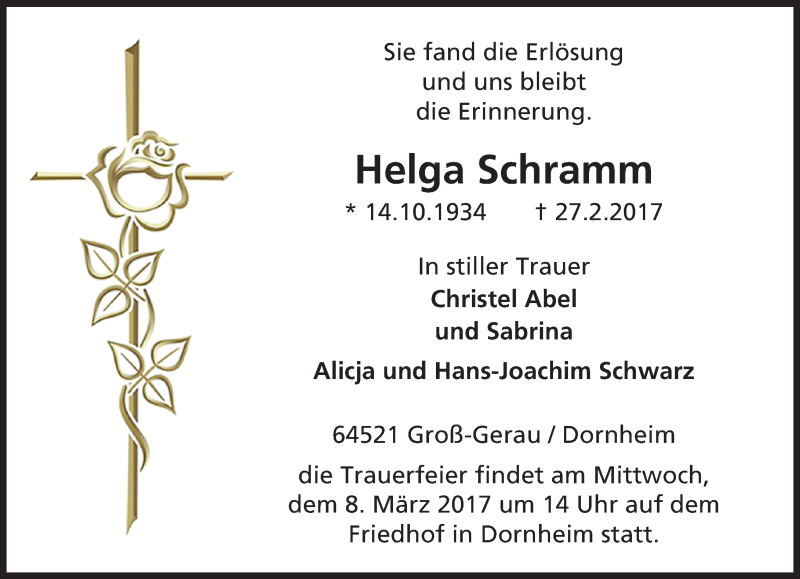 Sie fand die Erlösung
und uns bleibt
die Erinnerung.

Helga Schramm

* 14.10.1934 † 27.2.2017

In stiller Trauer
Christel Abel
und Sabrina

Alicja und Hans-Joachim Schwarz

64521 Groß-Gerau / Dornheim

die Trauerfeier findet am Mittwoch, dem 8. März 2017 um 14 Uhr auf dem Friedhof in Dornheim statt.